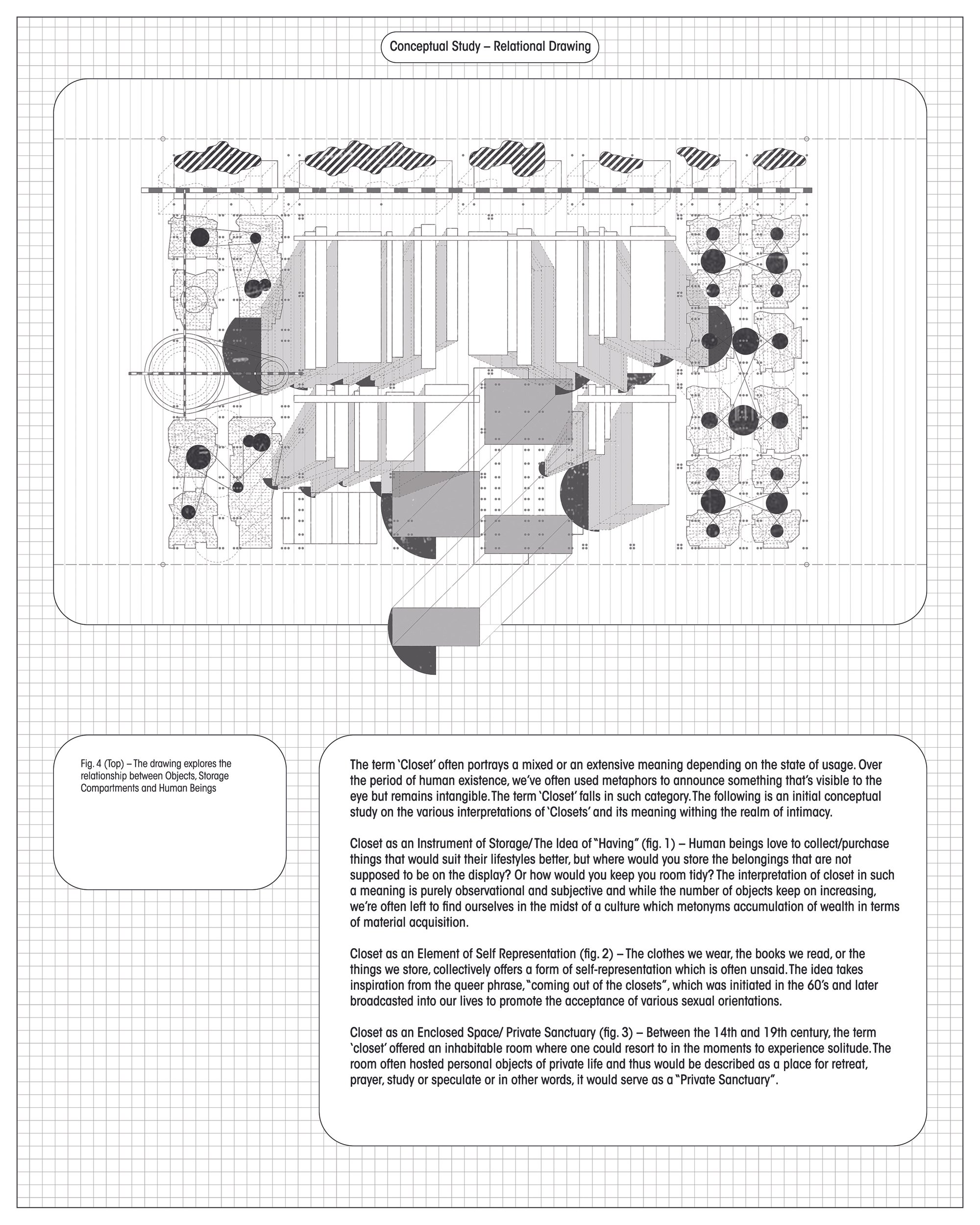 Conceptual Study – Relational Drawing

Fig. 4 (Top) – The drawing explores the relationship between Objects, Storage Compartments and Human Beings

The term 'Closet' often portrays a mixed or an extensive meaning depending on the state of usage. Over the period of human existence, we've often used metaphors to announce something that's visible to the eye but remains intangible. The term 'Closet' falls in such category. The following is an initial conceptual study on the various interpretations of 'Closets' and its meaning withing the realm of intimacy.

Closet as an Instrument of Storage/ The Idea of "Having" (fig. 1) – Human beings love to collect/purchase things that would suit their lifestyles better, but where would you store the belongings that are not supposed to be on the display? Or how would you keep you room tidy? The interpretation of closet in such a meaning is purely observational and subjective and while the number of objects keep on increasing, we're often left to find ourselves in the midst of a culture which metonyms accumulation of wealth in terms of material acquisition.

Closet as an Element of Self Representation (fig. 2) – The clothes we wear, the books we read, or the things we store, collectively offers a form of self-representation which is often unsaid. The idea takes inspiration from the queer phrase, "coming out of the closets", which was initiated in the 60's and later broadcasted into our lives to promote the acceptance of various sexual orientations.

Closet as an Enclosed Space/ Private Sanctuary (fig. 3) – Between the 14th and 19th century, the term 'closet' offered an inhabitable room where one could resort to in the moments to experience solitude. The room often hosted personal objects of private life and thus would be described as a place for retreat, prayer, study or speculate or in other words, it would serve as a "Private Sanctuary".